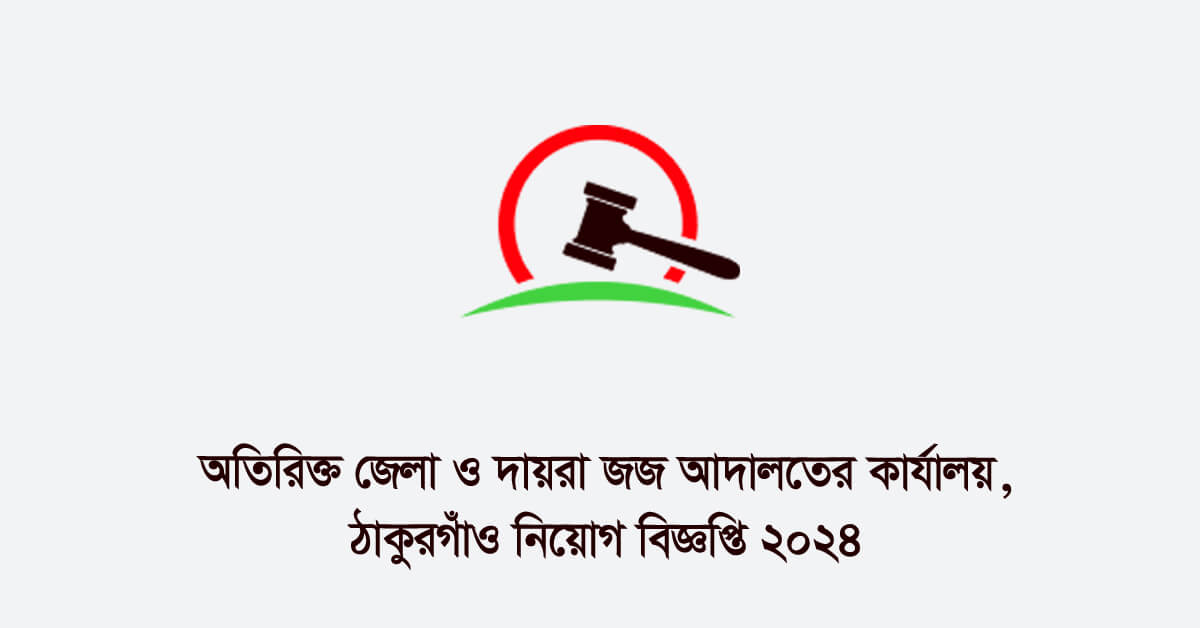 অতিরিক্ত জেলা ও দায়রা জজ আদালতের কার্যালয়, ঠাকুরগাঁও নিয়োগ বিজ্ঞপ্তি ২০২৪